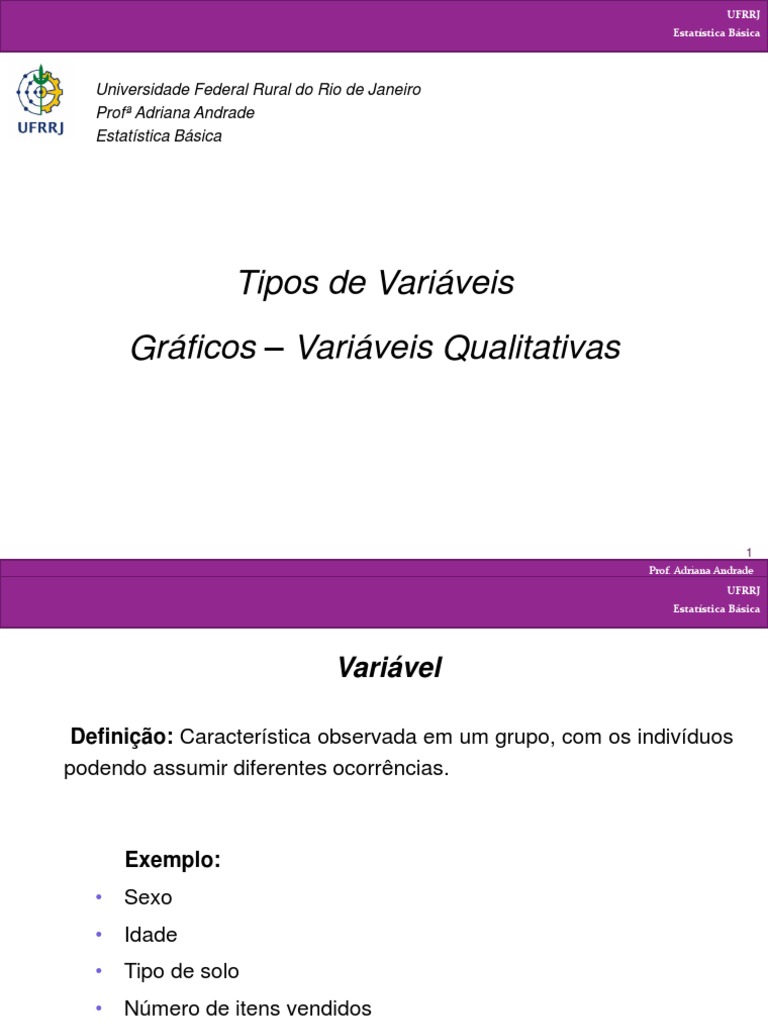 UFRRJ
Estatística Básica

UFRRJ

Universidade Federal Rural do Rio de Janeiro
Profª Adriana Andrade
Estatística Básica

Tipos de Variáveis

Gráficos – Variáveis Qualitativas

1

Prof. Adriana Andrade

UFRRJ
Estatística Básica

Variável

Definição: Característica observada em um grupo, com os indivíduos podendo assumir diferentes ocorrências.

Exemplo:
• Sexo
• Idade
• Tipo de solo
• Número de itens vendidos